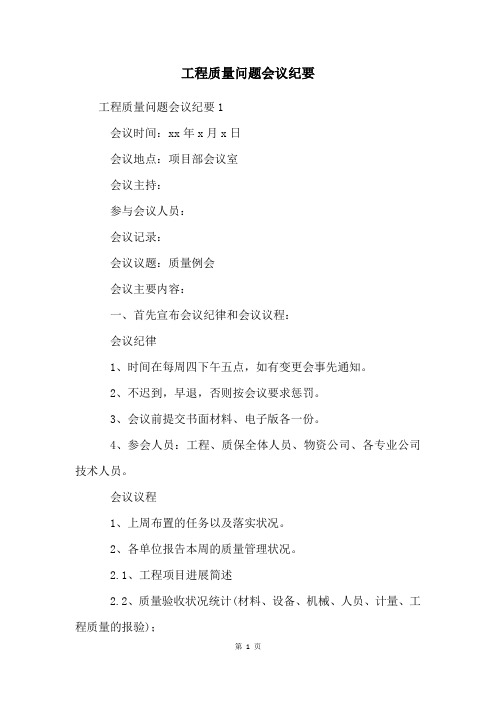 工程质量问题会议纪要

工程质量问题会议纪要 1

会议时间：xx 年 x 月 x 日

会议地点：项目部会议室

会议主持：

参与会议人员：

会议记录：

会议议题：质量例会

会议主要内容：

一、首先宣布会议纪律和会议议程：

会议纪律

1、时间在每周四下午五点，如有变更会事先通知。

2、不迟到，早退，否则按会议要求惩罚。

3、会议前提交书面材料、电子版各一份。

4、参会人员：工程、质保全体人员、物资公司、各专业公司技术人员。

会议议程

1、上周布置的任务以及落实状况。

2、各单位报告本周的质量管理状况。

2.1、工程项目进展简述

2.2、质量验收状况统计(材料、设备、机械、人员、计量、工程质量的报验)；

第 1 页